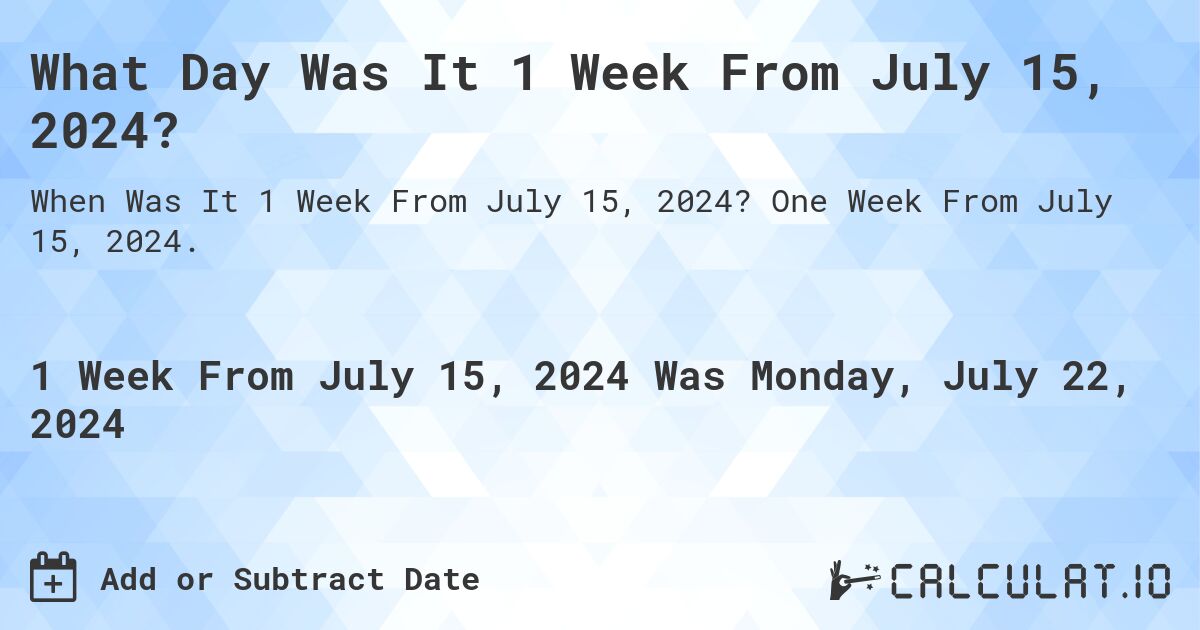 What Day Was It 1 Week From July 15, 2024?

When Was It 1 Week From July 15, 2024? One Week From July 15, 2024.

1 Week From July 15, 2024 Was Monday, July 22, 2024

Add or Subtract Date

CALCULAT.IO